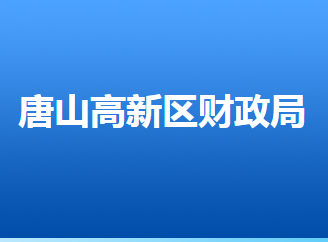 唐山高新区财政局